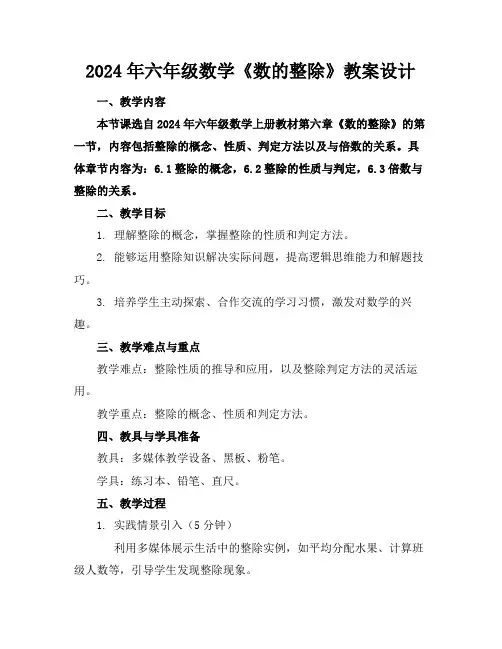 2024年六年级数学《数的整除》教案设计

一、教学内容

本节课选自2024年六年级数学上册教材第六章《数的整除》的第一节，内容包括整除的概念、性质、判定方法以及与倍数的关系。具体章节内容为：6.1整除的概念，6.2整除的性质与判定，6.3倍数与整除的关系。

二、教学目标

1. 理解整除的概念，掌握整除的性质和判定方法。

2. 能够运用整除知识解决实际问题，提高逻辑思维能力和解题技巧。

3. 培养学生主动探索、合作交流的学习习惯，激发对数学的兴趣。

三、教学难点与重点

教学难点：整除性质的推导和应用，以及整除判定方法的灵活运用。

教学重点：整除的概念、性质和判定方法。

四、教具与学具准备

教具：多媒体教学设备、黑板、粉笔。

学具：练习本、铅笔、直尺。

五、教学过程

1. 实践情景引入（5分钟）

利用多媒体展示生活中的整除实例，如平均分配水果、计算班级人数等，引导学生发现整除现象。